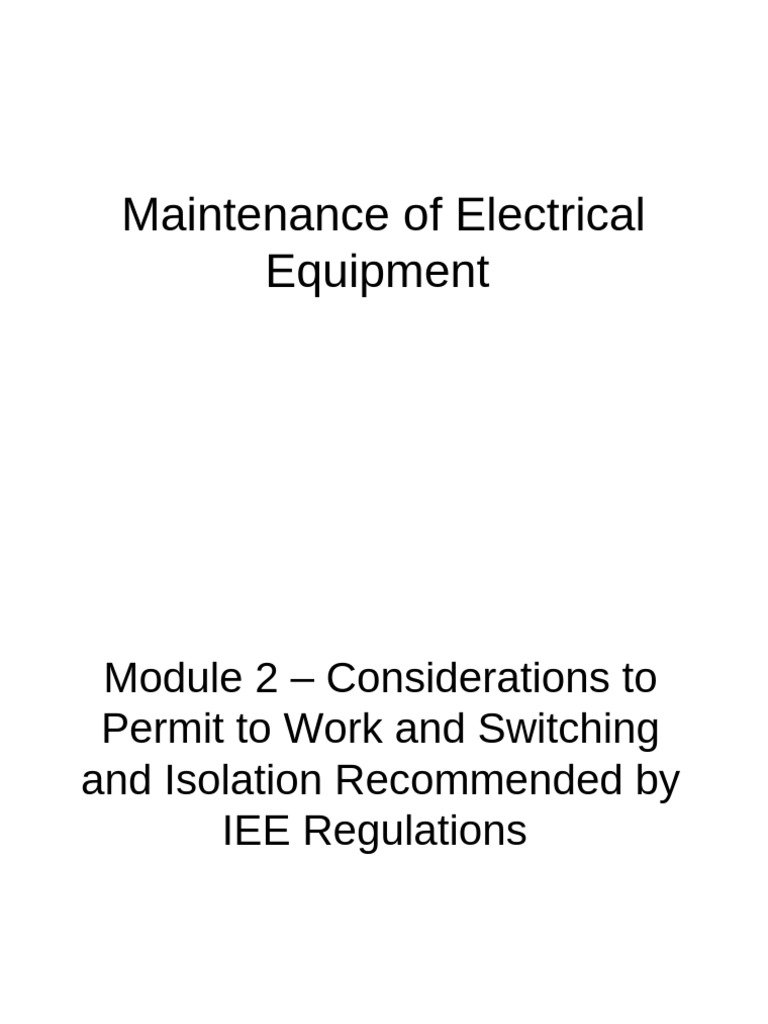 Maintenance of Electrical Equipment

Module 2 – Considerations to Permit to Work and Switching and Isolation Recommended by IEE Regulations